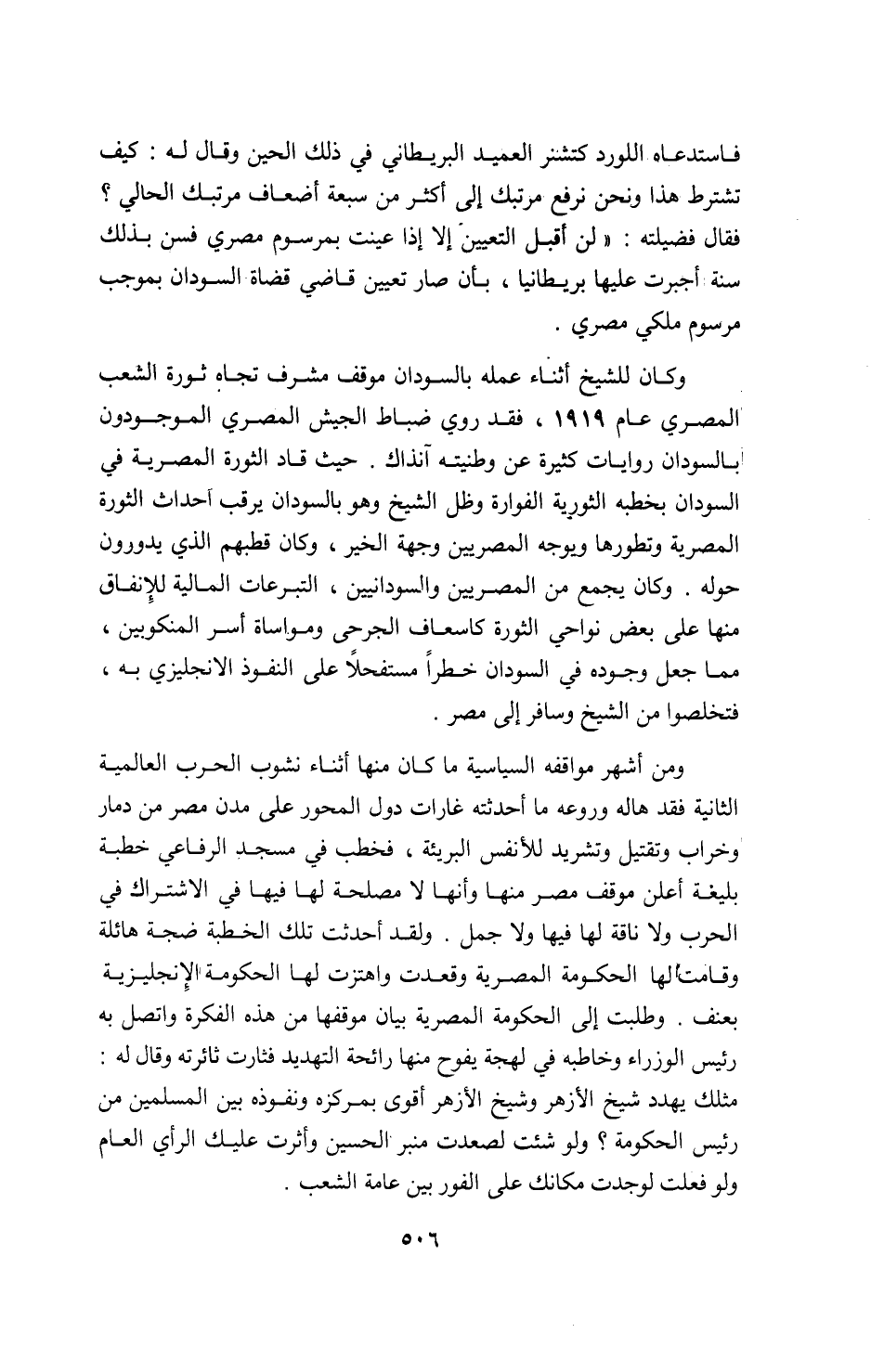 فاستدعاه اللورد كتشنر العميد البريطاني في ذلك الحين وقال له : كيف تشترط هذا ونحن نرفع مرتبك إلى أكثر من سبعة أضعاف مرتبك الحالي ؟ فقال فضيلته : « لن أقبل التعيين إلا إذا عينت بمرسوم مصري فسن بذلك سنة أجبرت عليها بريطانيا ، بأن صار تعيين قاضي قضاة السودان بموجب مرسوم ملكي مصري .

وكان للشيخ أثناء عمله بالسودان موقف مشرف تجاه ثورة الشعب المصري عام ١٩١٩ ، فقد روي ضباط الجيش المصري الموجودون بالسودان روايات كثيرة عن وطنيته آنذاك . حيث قاد الثورة المصرية في السودان بخطبه الثورية الفوارة وظل الشيخ وهو بالسودان يرقب أحداث الثورة المصرية وتطورها ويوجه المصريين وجهة الخير ، وكان قطبهم الذي يدورون حوله . وكان يجمع من المصريين والسودانيين ، التبرعات المالية للإنفاق منها على بعض نواحي الثورة كاسعاف الجرحى ومواساة أسر المنكوبين ، مما جعل وجوده في السودان خطراً مستفحلاً على النفوذ الانجليزي به ، فتخلصوا من الشيخ وسافر إلى مصر .

ومن أشهر مواقفه السياسية ما كان منها أثناء نشوب الحرب العالمية الثانية فقد هاله وروعه ما أحدثته غارات دول المحور على مدن مصر من دمار وخراب وتقتيل وتشريد للأنفس البريئة ، فخطب في مسجد الرفاعي خطبة بليغة أعلن موقف مصر منها وأنها لا مصلحة لها فيها في الاشتراك في الحرب ولا ناقة لها فيها ولا جمل . ولقد أحدثت تلك الخطبة ضجة هائلة وقامت لها الحكومة المصرية وقعدت واهتزت لها الحكومة الإنجليزية بعنف . وطلبت إلى الحكومة المصرية بيان موقفها من هذه الفكرة واتصل به رئيس الوزراء وخاطبه في لهجة يفوح منها رائحة التهديد فثارت ثائرته وقال له : مثلك يهدد شيخ الأزهر وشيخ الأزهر أقوى بمركزه ونفوذه بين المسلمين من رئيس الحكومة ؟ ولو شئت لصعدت منبر الحسين وأثرت عليك الرأي العام ولو فعلت لوجدت مكانك على الفور بين عامة الشعب .

٥٠٦